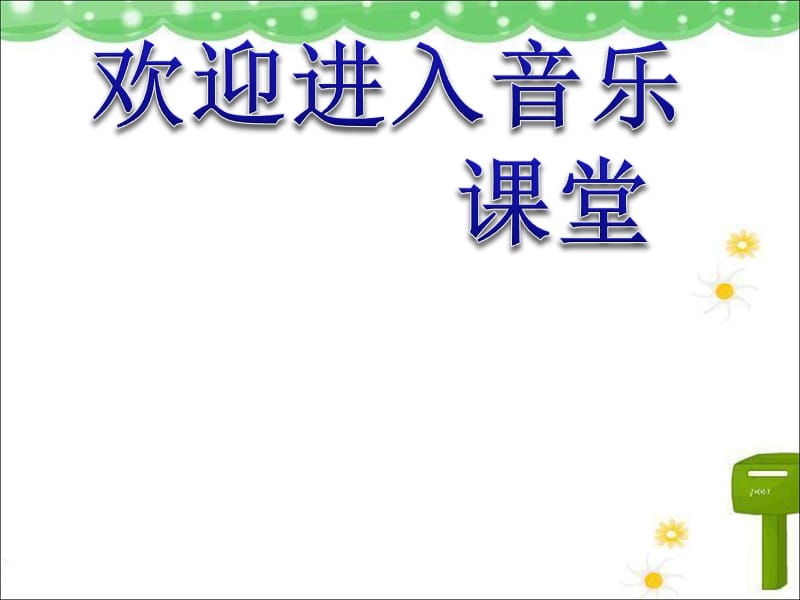 欢迎进入音乐课堂